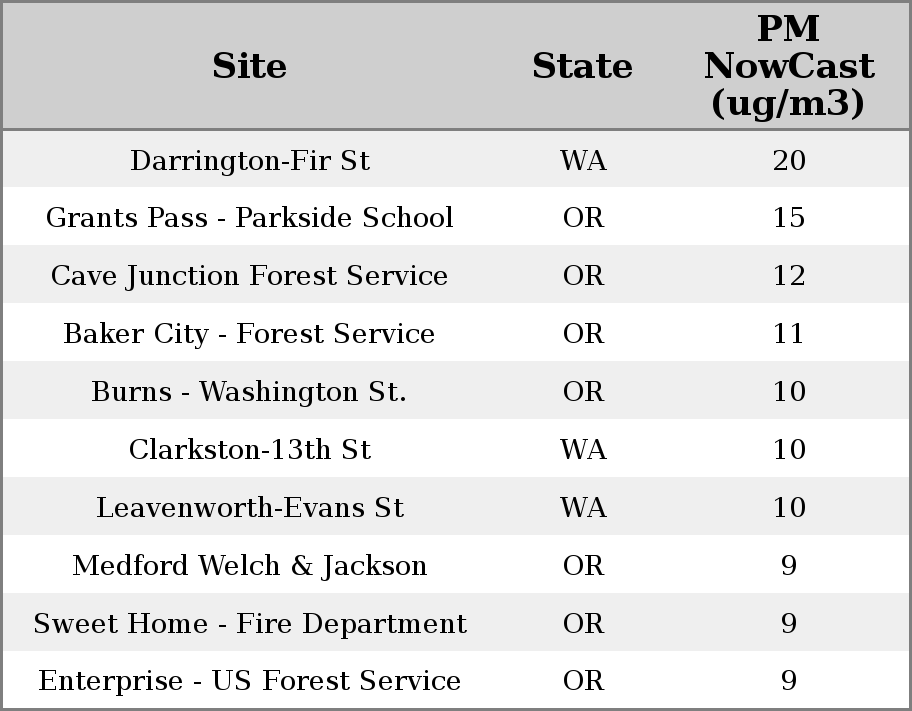 | Site | State | PM NowCast (ug/m3) |
|---|---|---|
| Darrington-Fir St | WA | 20 |
| Grants Pass - Parkside School | OR | 15 |
| Cave Junction Forest Service | OR | 12 |
| Baker City - Forest Service | OR | 11 |
| Burns - Washington St. | OR | 10 |
| Clarkston-13th St | WA | 10 |
| Leavenworth-Evans St | WA | 10 |
| Medford Welch & Jackson | OR | 9 |
| Sweet Home - Fire Department | OR | 9 |
| Enterprise - US Forest Service | OR | 9 |